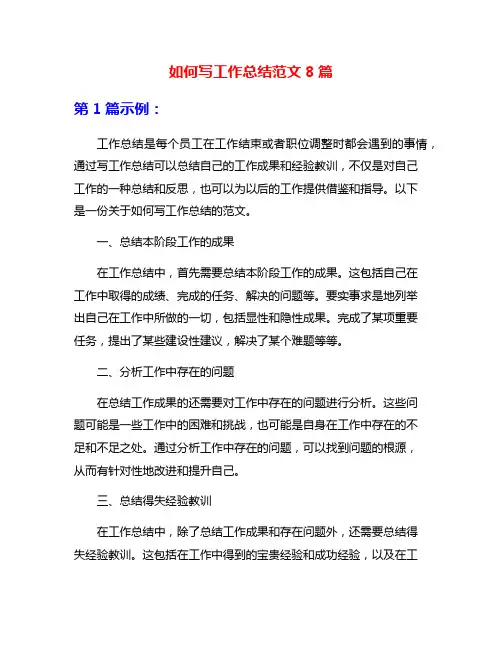 如何写工作总结范文 8 篇

第 1 篇示例：

工作总结是每个员工在工作结束或者职位调整时都会遇到的事情，通过写工作总结可以总结自己的工作成果和经验教训，不仅是对自己工作的一种总结和反思，也可以为以后的工作提供借鉴和指导。以下是一份关于如何写工作总结的范文。

一、总结本阶段工作的成果

在工作总结中，首先需要总结本阶段工作的成果。这包括自己在工作中取得的成绩、完成的任务、解决的问题等。要实事求是地列举出自己在工作中所做的一切，包括显性和隐性成果。完成了某项重要任务，提出了某些建设性建议，解决了某个难题等等。

二、分析工作中存在的问题

在总结工作成果的还需要对工作中存在的问题进行分析。这些问题可能是一些工作中的困难和挑战，也可能是自身在工作中存在的不足和不足之处。通过分析工作中存在的问题，可以找到问题的根源，从而有针对性地改进和提升自己。

三、总结得失经验教训

在工作总结中，除了总结工作成果和存在问题外，还需要总结得失经验教训。这包括在工作中得到的宝贵经验和成功经验，以及在工